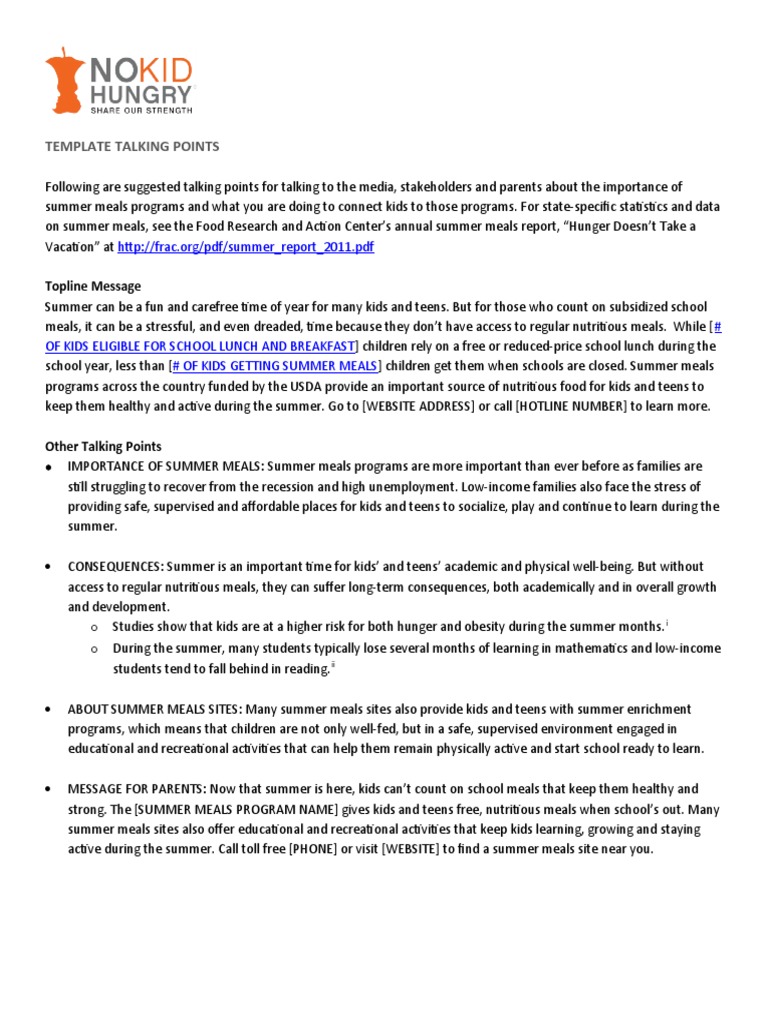 NOKID HUNGRY
SHARE OUR STRENGTH

TEMPLATE TALKING POINTS

Following are suggested talking points for talking to the media, stakeholders and parents about the importance of summer meals programs and what you are doing to connect kids to those programs. For state-specific statistics and data on summer meals, see the Food Research and Action Center's annual summer meals report, "Hunger Doesn't Take a Vacation" at http://frac.org/pdf/summer_report_2011.pdf

Topline Message
Summer can be a fun and carefree time of year for many kids and teens. But for those who count on subsidized school meals, it can be a stressful, and even dreaded, time because they don't have access to regular nutritious meals. While [# OF KIDS ELIGIBLE FOR SCHOOL LUNCH AND BREAKFAST] children rely on a free or reduced-price school lunch during the school year, less than [# OF KIDS GETTING SUMMER MEALS] children get them when schools are closed. Summer meals programs across the country funded by the USDA provide an important source of nutritious food for kids and teens to keep them healthy and active during the summer. Go to [WEBSITE ADDRESS] or call [HOTLINE NUMBER] to learn more.

Other Talking Points
• IMPORTANCE OF SUMMER MEALS: Summer meals programs are more important than ever before as families are still struggling to recover from the recession and high unemployment. Low-income families also face the stress of providing safe, supervised and affordable places for kids and teens to socialize, play and continue to learn during the summer.

• CONSEQUENCES: Summer is an important time for kids' and teens' academic and physical well-being. But without access to regular nutritious meals, they can suffer long-term consequences, both academically and in overall growth and development.
o Studies show that kids are at a higher risk for both hunger and obesity during the summer months.$^{i}$
o During the summer, many students typically lose several months of learning in mathematics and low-income students tend to fall behind in reading.$^{ii}$

• ABOUT SUMMER MEALS SITES: Many summer meals sites also provide kids and teens with summer enrichment programs, which means that children are not only well-fed, but in a safe, supervised environment engaged in educational and recreational activities that can help them remain physically active and start school ready to learn.

• MESSAGE FOR PARENTS: Now that summer is here, kids can't count on school meals that keep them healthy and strong. The [SUMMER MEALS PROGRAM NAME] gives kids and teens free, nutritious meals when school's out. Many summer meals sites also offer educational and recreational activities that keep kids learning, growing and staying active during the summer. Call toll free [PHONE] or visit [WEBSITE] to find a summer meals site near you.